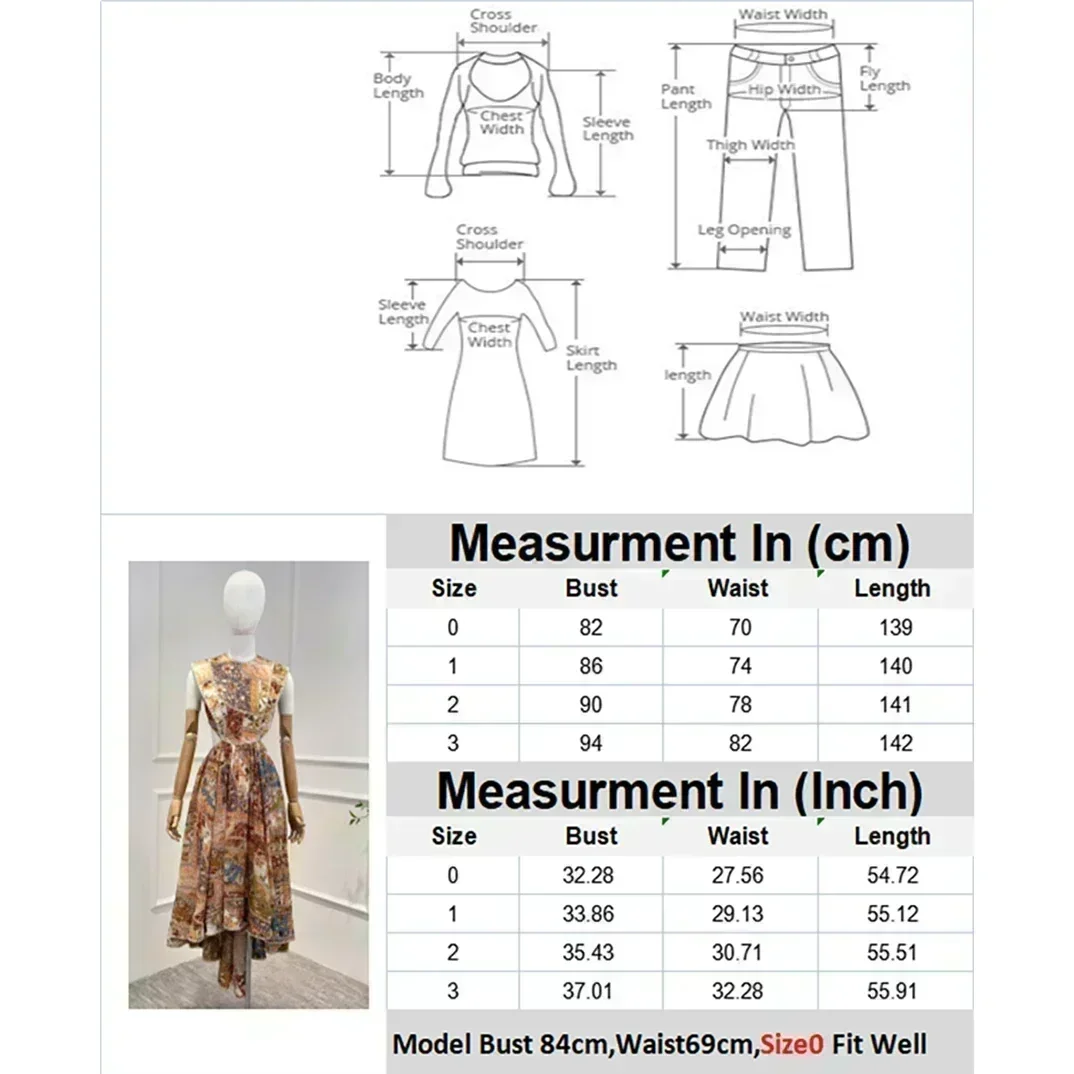 Cross Shoulder
Body Length
Chest Width
Sleeve Length

Waist Width
Pant Length
Hip Width
Fly Length
Thigh Width
Leg Opening

Cross Shoulder
Sleeve Length
Chest Width
Skirt Length

Waist Width
length

Measurment In (cm)

| Size | Bust | Waist | Length |
|---|---|---|---|
| 0 | 82 | 70 | 139 |
| 1 | 86 | 74 | 140 |
| 2 | 90 | 78 | 141 |
| 3 | 94 | 82 | 142 |

Measurment In (Inch)

| Size | Bust | Waist | Length |
|---|---|---|---|
| 0 | 32.28 | 27.56 | 54.72 |
| 1 | 33.86 | 29.13 | 55.12 |
| 2 | 35.43 | 30.71 | 55.51 |
| 3 | 37.01 | 32.28 | 55.91 |

Model Bust 84cm,Waist69cm,Size0 Fit Well